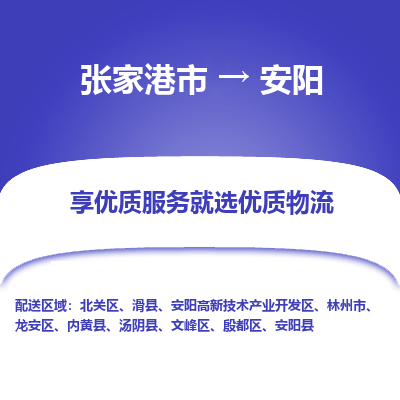 张家港市 → 安阳

享优质服务就选优质物流

配送区域：北关区、滑县、安阳高新技术产业开发区、林州市、龙安区、内黄县、汤阴县、文峰区、殷都区、安阳县